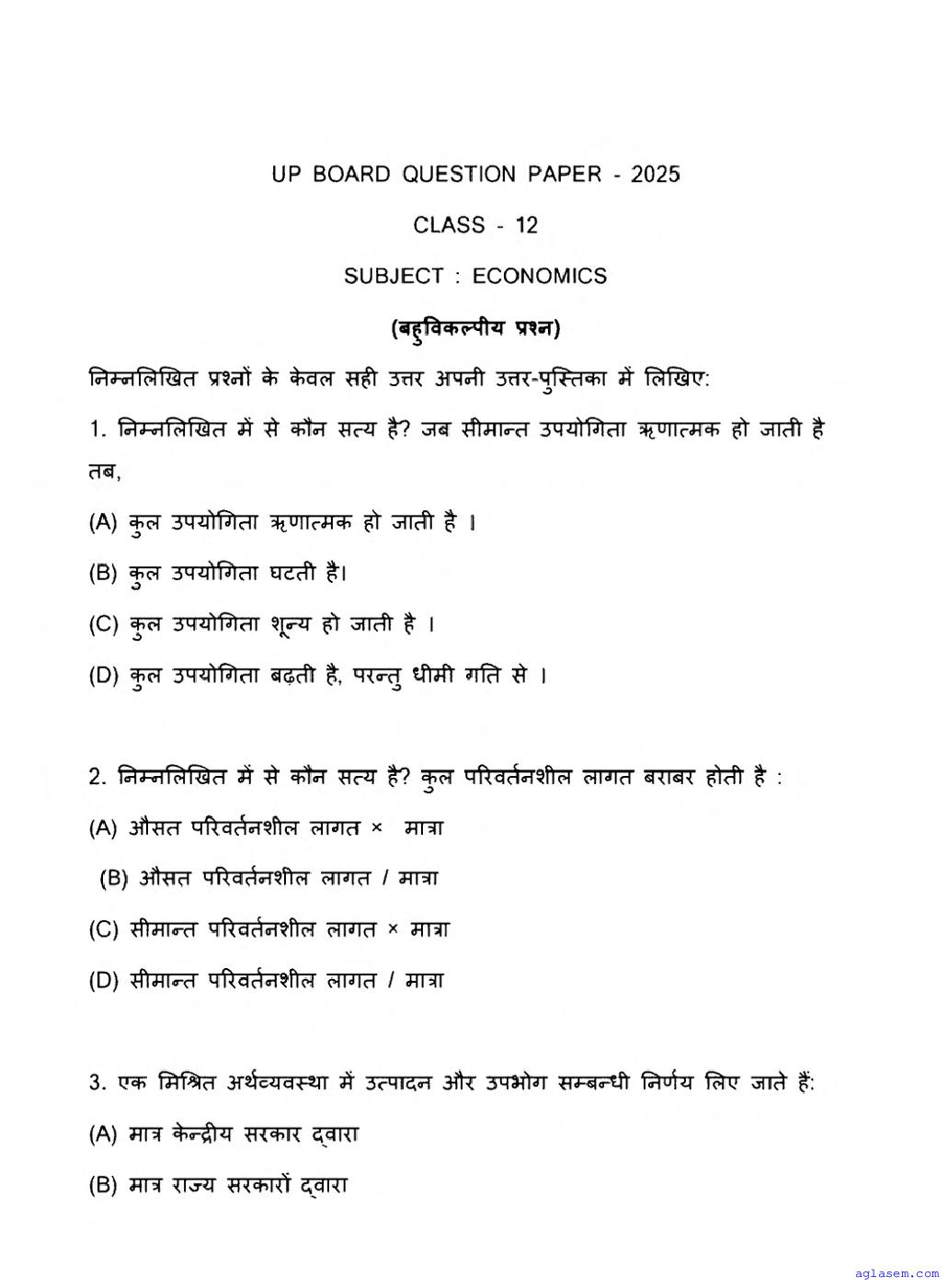 UP BOARD QUESTION PAPER - 2025

CLASS - 12

SUBJECT : ECONOMICS

(बहुविकल्पीय प्रश्न)

निम्नलिखित प्रश्नों के केवल सही उत्तर अपनी उत्तर-पुस्तिका में लिखिए:

1. निम्नलिखित में से कौन सत्य है? जब सीमान्त उपयोगिता ऋणात्मक हो जाती है तब,

(A) कुल उपयोगिता ऋणात्मक हो जाती है ।

(B) कुल उपयोगिता घटती है।

(C) कुल उपयोगिता शून्य हो जाती है ।

(D) कुल उपयोगिता बढ़ती है, परन्तु धीमी गति से ।

2. निम्नलिखित में से कौन सत्य है? कुल परिवर्तनशील लागत बराबर होती है :

(A) औसत परिवर्तनशील लागत × मात्रा

(B) औसत परिवर्तनशील लागत / मात्रा

(C) सीमान्त परिवर्तनशील लागत × मात्रा

(D) सीमान्त परिवर्तनशील लागत / मात्रा

3. एक मिश्रित अर्थव्यवस्था में उत्पादन और उपभोग सम्बन्धी निर्णय लिए जाते हैं:

(A) मात्र केन्द्रीय सरकार द्वारा

(B) मात्र राज्य सरकारों द्वारा

aglasem.com